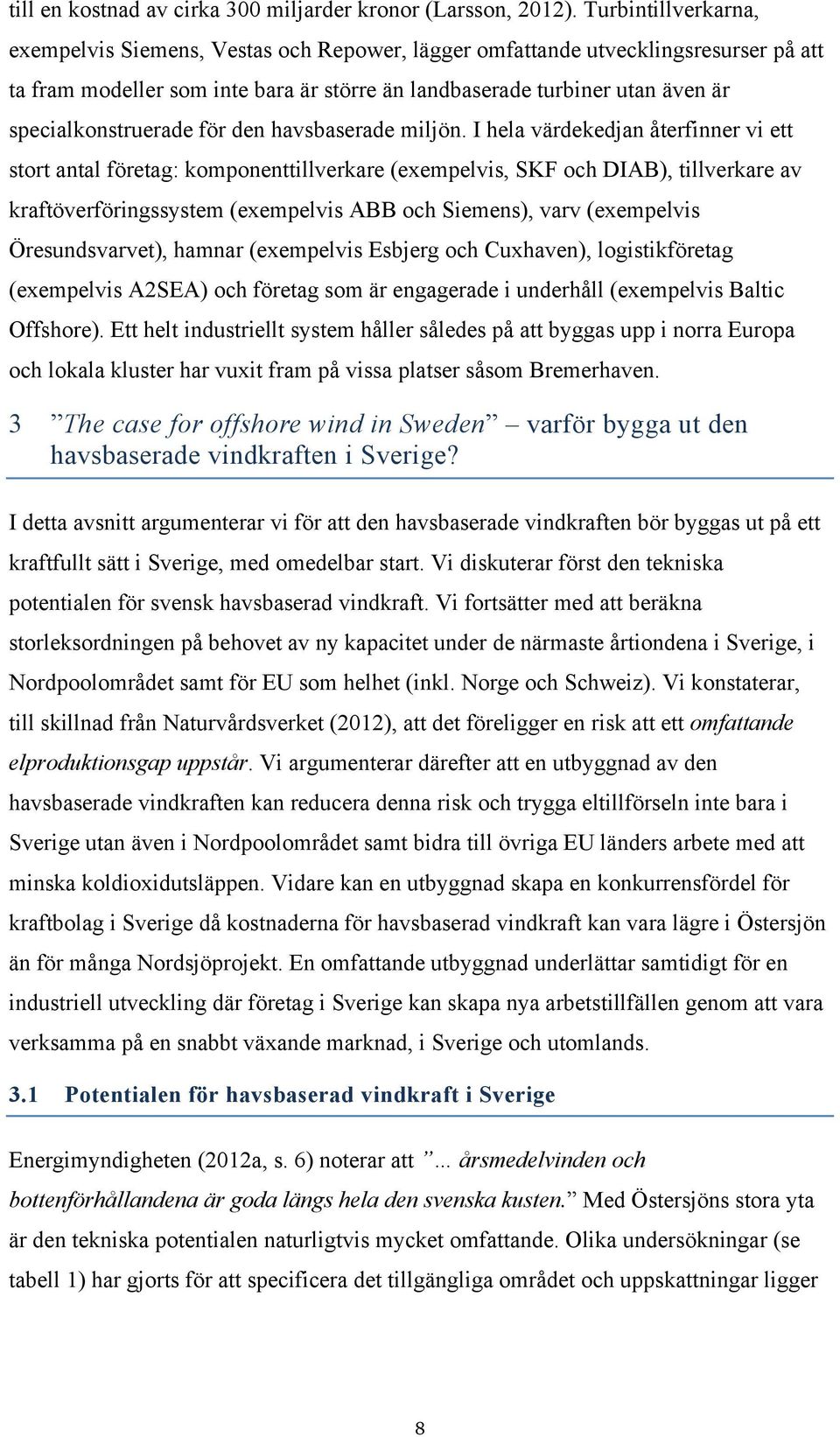 till en kostnad av cirka 300 miljarder kronor (Larsson, 2012). Turbintillverkarna, exempelvis Siemens, Vestas och Repower, lägger omfattande utvecklingsresurser på att ta fram modeller som inte bara är större än landbaserade turbiner utan även är specialkonstruerade för den havsbaserade miljön. I hela värdekedjan återfinner vi ett stort antal företag: komponenttillverkare (exempelvis, SKF och DIAB), tillverkare av kraftöverföringssystem (exempelvis ABB och Siemens), varv (exempelvis Öresundsvarvet), hamnar (exempelvis Esbjerg och Cuxhaven), logistikföretag (exempelvis A2SEA) och företag som är engagerade i underhåll (exempelvis Baltic Offshore). Ett helt industriellt system håller således på att byggas upp i norra Europa och lokala kluster har vuxit fram på vissa platser såsom Bremerhaven.

3 ”The case for offshore wind in Sweden” – varför bygga ut den havsbaserade vindkraften i Sverige?

I detta avsnitt argumenterar vi för att den havsbaserade vindkraften bör byggas ut på ett kraftfullt sätt i Sverige, med omedelbar start. Vi diskuterar först den tekniska potentialen för svensk havsbaserad vindkraft. Vi fortsätter med att beräkna storleksordningen på behovet av ny kapacitet under de närmaste årtiondena i Sverige, i Nordpoolområdet samt för EU som helhet (inkl. Norge och Schweiz). Vi konstaterar, till skillnad från Naturvårdsverket (2012), att det föreligger en risk att ett omfattande elproduktionsgap uppstår. Vi argumenterar därefter att en utbyggnad av den havsbaserade vindkraften kan reducera denna risk och trygga eltillförseln inte bara i Sverige utan även i Nordpoolområdet samt bidra till övriga EU länders arbete med att minska koldioxidutsläppen. Vidare kan en utbyggnad skapa en konkurrensfördel för kraftbolag i Sverige då kostnaderna för havsbaserad vindkraft kan vara lägre i Östersjön än för många Nordsjöprojekt. En omfattande utbyggnad underlättar samtidigt för en industriell utveckling där företag i Sverige kan skapa nya arbetstillfällen genom att vara verksamma på en snabbt växande marknad, i Sverige och utomlands.

3.1 Potentialen för havsbaserad vindkraft i Sverige

Energimyndigheten (2012a, s. 6) noterar att ”... årsmedelvinden och bottenförhållandena är goda längs hela den svenska kusten.” Med Östersjöns stora yta är den tekniska potentialen naturligtvis mycket omfattande. Olika undersökningar (se tabell 1) har gjorts för att specificera det tillgängliga området och uppskattningar ligger

8